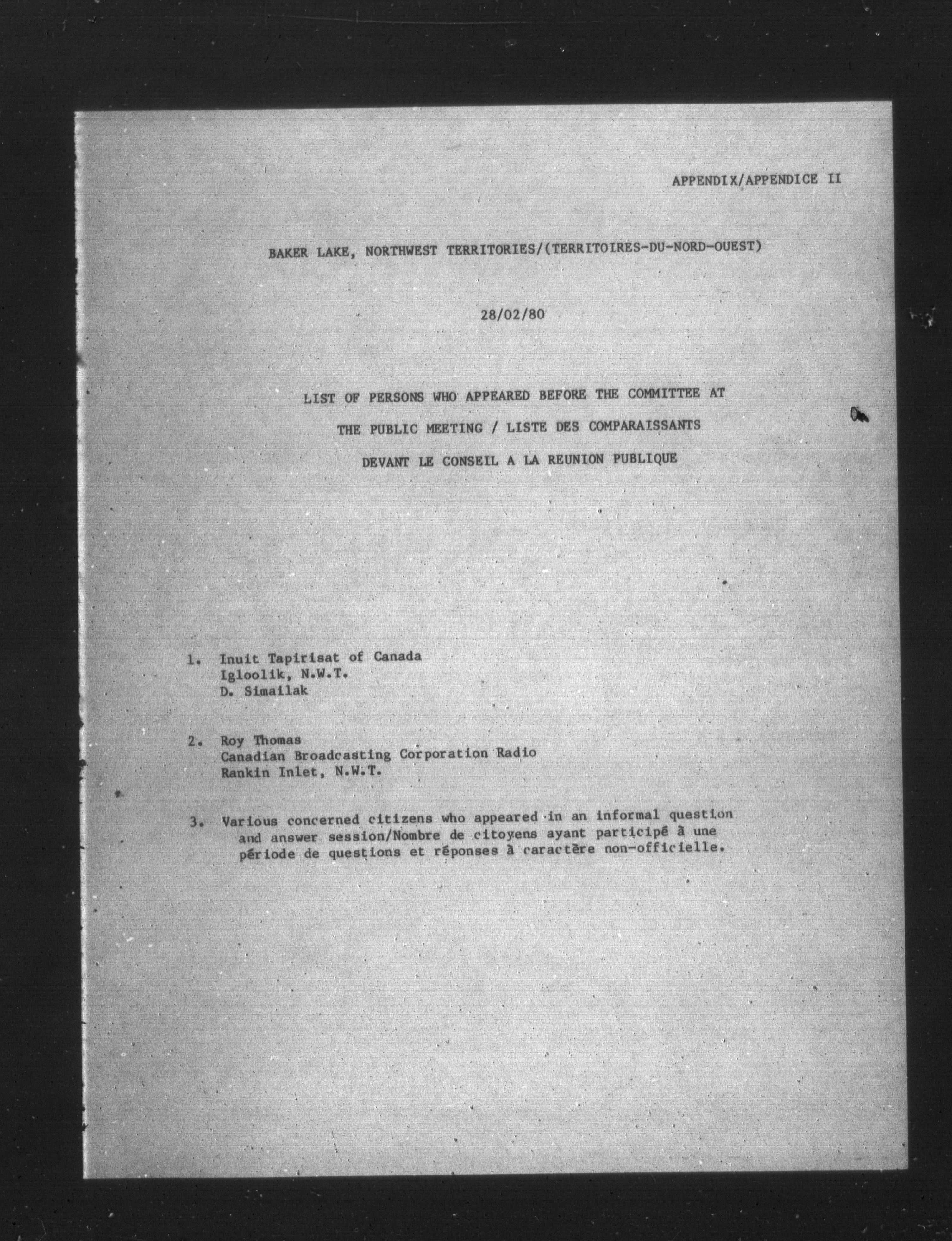 APPENDIX/APPENDICE II

BAKER LAKE, NORTHWEST TERRITORIES/(TERRITOIRES-DU-NORD-OUEST)

28/02/80

LIST OF PERSONS WHO APPEARED BEFORE THE COMMITTEE AT THE PUBLIC MEETING / LISTE DES COMPARAISSANTS DEVANT LE CONSEIL A LA REUNION PUBLIQUE

1. Inuit Tapirisat of Canada
Igloolik, N.W.T.
D. Simailak

2. Roy Thomas
Canadian Broadcasting Corporation Radio
Rankin Inlet, N.W.T.

3. Various concerned citizens who appeared in an informal question and answer session/Nombre de citoyens ayant participé à une période de questions et réponses à caractère non-officielle.